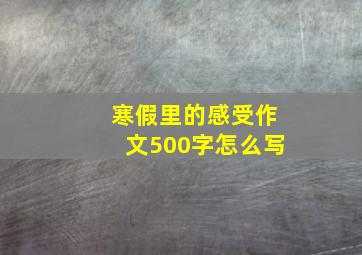 寒假里的感受作文500字怎么写